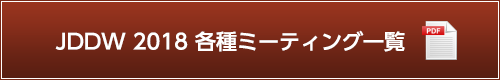 JDDW 2018 各種ミーティング一覧

PDF